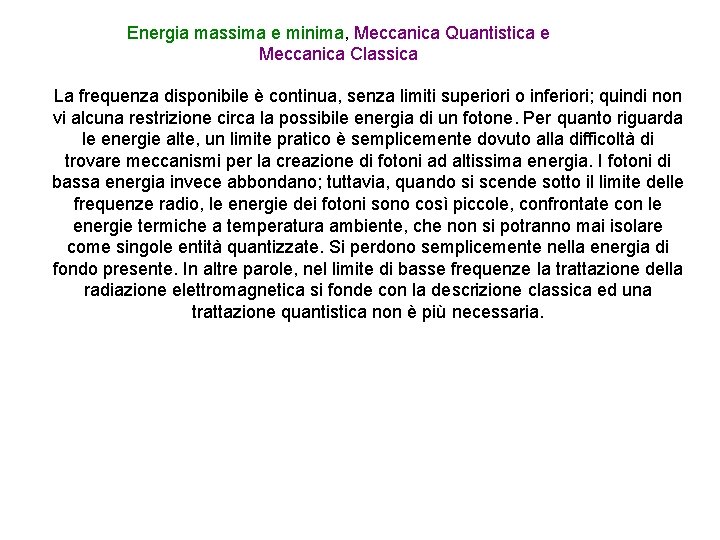 Energia massima e minima, Meccanica Quantistica e Meccanica Classica

La frequenza disponibile è continua, senza limiti superiori o inferiori; quindi non vi alcuna restrizione circa la possibile energia di un fotone. Per quanto riguarda le energie alte, un limite pratico è semplicemente dovuto alla difficoltà di trovare meccanismi per la creazione di fotoni ad altissima energia. I fotoni di bassa energia invece abbondano; tuttavia, quando si scende sotto il limite delle frequenze radio, le energie dei fotoni sono così piccole, confrontate con le energie termiche a temperatura ambiente, che non si potranno mai isolare come singole entità quantizzate. Si perdono semplicemente nella energia di fondo presente. In altre parole, nel limite di basse frequenze la trattazione della radiazione elettromagnetica si fonde con la descrizione classica ed una trattazione quantistica non è più necessaria.